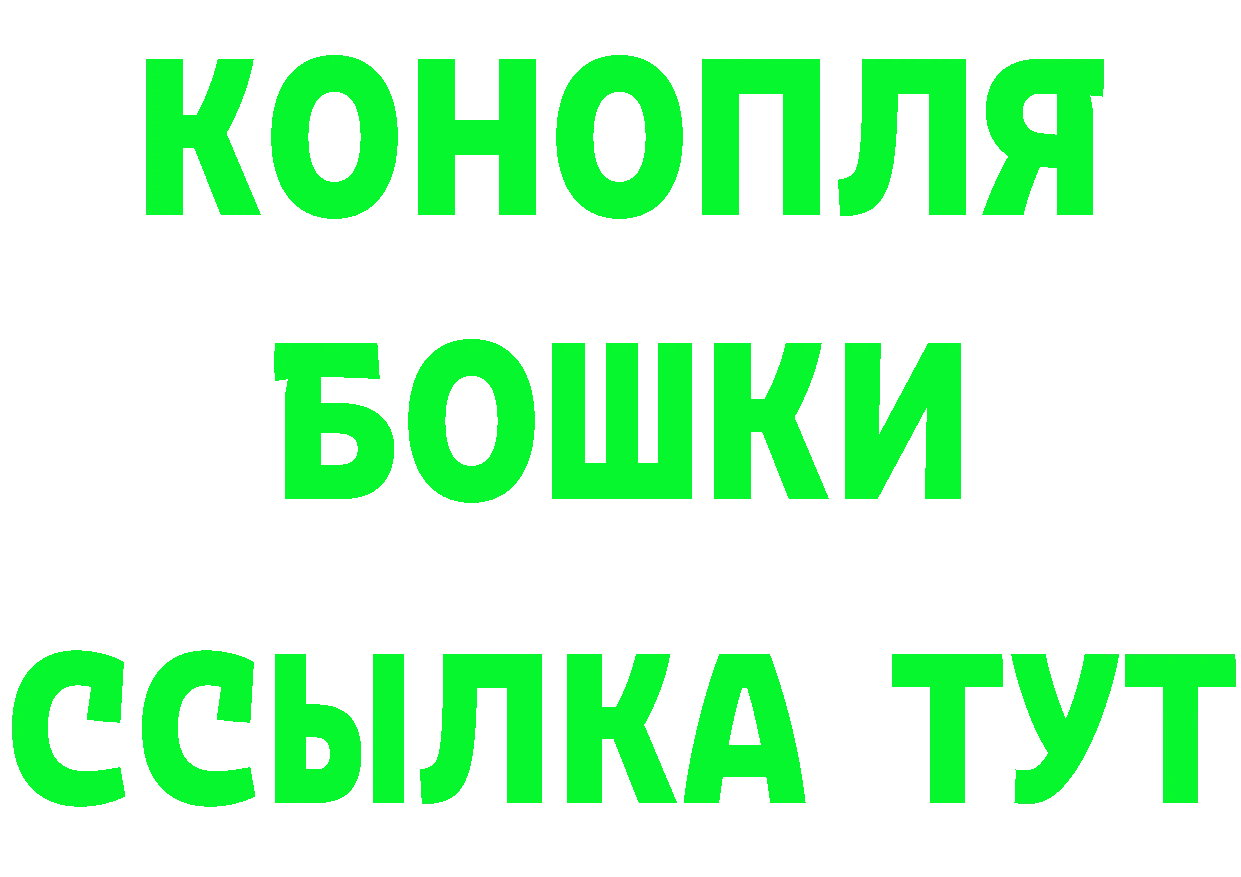 КОНОПЛЯ БОШКИ ССЫЛКА ТУТ